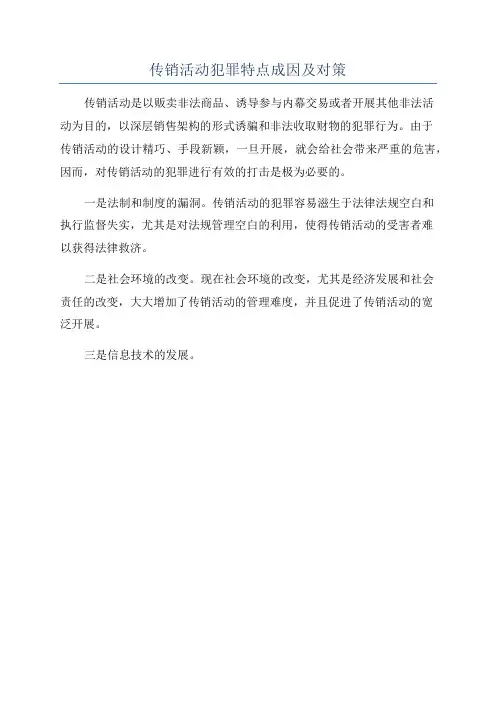 传销活动犯罪特点成因及对策

传销活动是以贩卖非法商品、诱导参与内幕交易或者开展其他非法活动为目的，以深层销售架构的形式诱骗和非法收取财物的犯罪行为。由于传销活动的设计精巧、手段新颖，一旦开展，就会给社会带来严重的危害，因而，对传销活动的犯罪进行有效的打击是极为必要的。

一是法制和制度的漏洞。传销活动的犯罪容易滋生于法律法规空白和执行监督失实，尤其是对法规管理空白的利用，使得传销活动的受害者难以获得法律救济。

二是社会环境的改变。现在社会环境的改变，尤其是经济发展和社会责任的改变，大大增加了传销活动的管理难度，并且促进了传销活动的宽泛开展。

三是信息技术的发展。